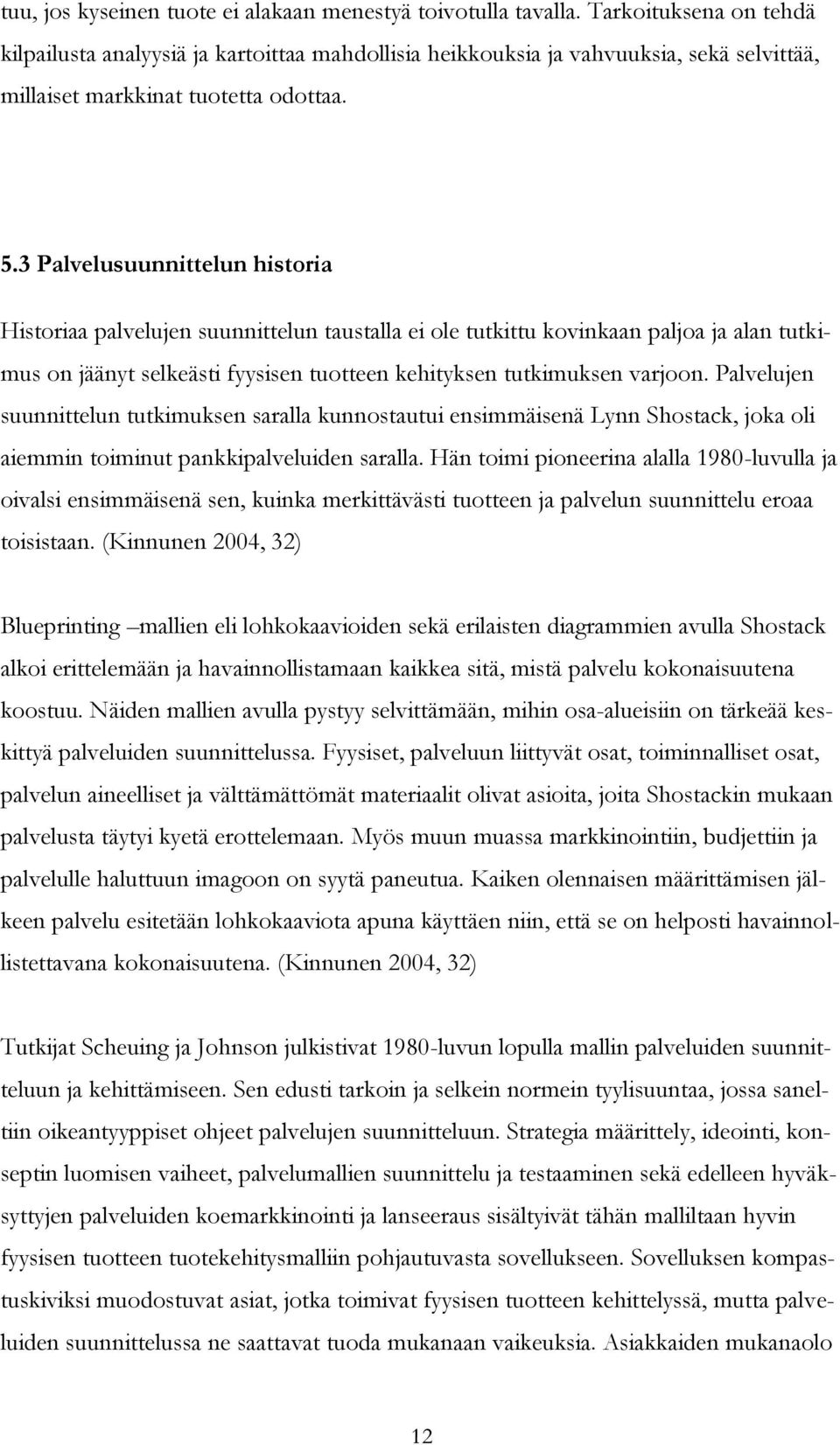 tuu, jos kyseinen tuote ei alakaan menestyä toivotulla tavalla. Tarkoituksena on tehdä kilpailusta analyysiä ja kartoittaa mahdollisia heikkouksia ja vahvuuksia, sekä selvittää, millaiset markkinat tuotetta odottaa.

5.3 Palvelusuunnittelun historia

Historiaa palvelujen suunnittelun taustalla ei ole tutkittu kovinkaan paljoa ja alan tutkimus on jäänyt selkeästi fyysisen tuotteen kehityksen tutkimuksen varjoon. Palvelujen suunnittelun tutkimuksen saralla kunnostautui ensimmäisenä Lynn Shostack, joka oli aiemmin toiminut pankkipalveluiden saralla. Hän toimi pioneerina alalla 1980-luvulla ja oivalsi ensimmäisenä sen, kuinka merkittävästi tuotteen ja palvelun suunnittelu eroaa toisistaan. (Kinnunen 2004, 32)

Blueprinting –mallien eli lohkokaavioiden sekä erilaisten diagrammien avulla Shostack alkoi erittelemään ja havainnollistamaan kaikkea sitä, mistä palvelu kokonaisuutena koostuu. Näiden mallien avulla pystyy selvittämään, mihin osa-alueisiin on tärkeää keskittyä palveluiden suunnittelussa. Fyysiset, palveluun liittyvät osat, toiminnalliset osat, palvelun aineelliset ja välttämättömät materiaalit olivat asioita, joita Shostackin mukaan palvelusta täytyi kyetä erottelemaan. Myös muun muassa markkinointiin, budjettiin ja palvelulle haluttuun imagoon on syytä paneutua. Kaiken olennaisen määrittämisen jälkeen palvelu esitetään lohkokaaviota apuna käyttäen niin, että se on helposti havainnollistettavana kokonaisuutena. (Kinnunen 2004, 32)

Tutkijat Scheuing ja Johnson julkistivat 1980-luvun lopulla mallin palveluiden suunnitteluun ja kehittämiseen. Sen edusti tarkoin ja selkein normein tyylisuuntaa, jossa saneltiin oikeantyyppiset ohjeet palvelujen suunnitteluun. Strategia määrittely, ideointi, konseptin luomisen vaiheet, palvelumallien suunnittelu ja testaaminen sekä edelleen hyväksyttyjen palveluiden koemarkkinointi ja lanseeraus sisältyivät tähän malliltaan hyvin fyysisen tuotteen tuotekehitysmalliin pohjautuvasta sovellukseen. Sovelluksen kompastuskiviksi muodostuvat asiat, jotka toimivat fyysisen tuotteen kehittelyssä, mutta palveluiden suunnittelussa ne saattavat tuoda mukanaan vaikeuksia. Asiakkaiden mukanaolo

12